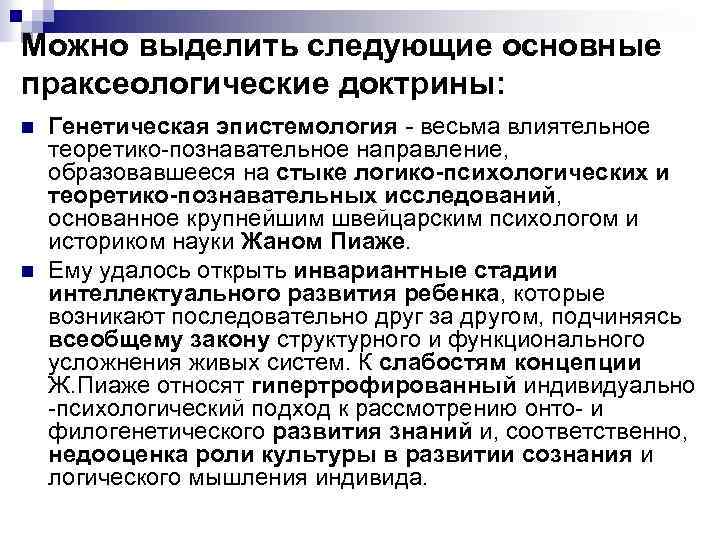 Можно выделить следующие основные праксеологические доктрины:

Генетическая эпистемология - весьма влиятельное теоретико-познавательное направление, образовавшееся на стыке логико-психологических и теоретико-познавательных исследований, основанное крупнейшим швейцарским психологом и историком науки Жаном Пиаже.

Ему удалось открыть инвариантные стадии интеллектуального развития ребенка, которые возникают последовательно друг за другом, подчиняясь всеобщему закону структурного и функционального усложнения живых систем. К слабостям концепции Ж.Пиаже относят гипертрофированный индивидуально -психологический подход к рассмотрению онто- и филогенетического развития знаний и, соответственно, недооценка роли культуры в развитии сознания и логического мышления индивида.